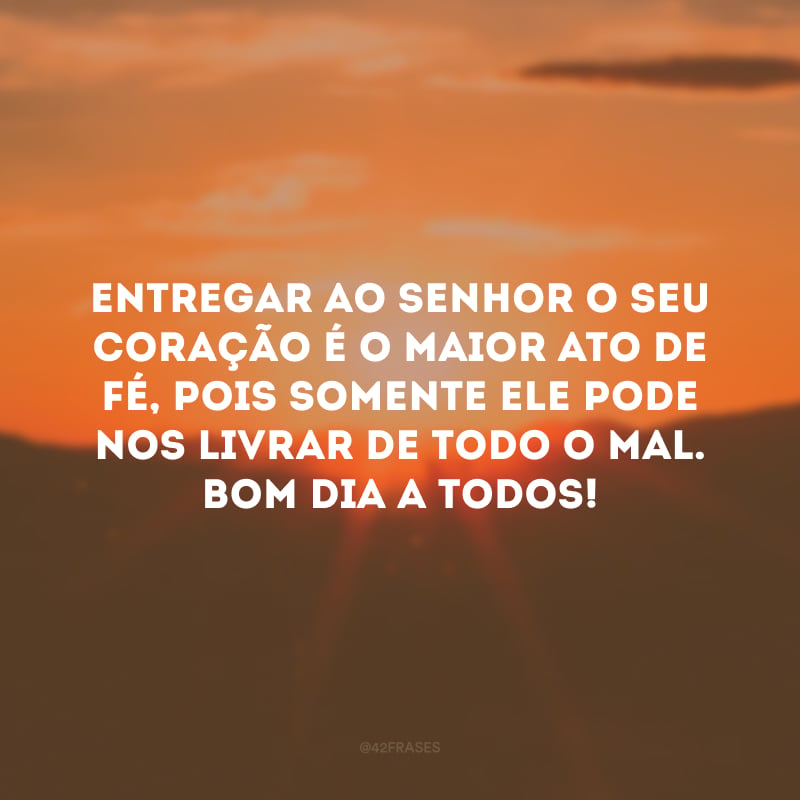 ENTREGAR AO SENHOR O SEU CORAÇÃO É O MAIOR ATO DE FÉ, POIS SOMENTE ELE PODE NOS LIVRAR DE TODO O MAL. BOM DIA A TODOS!

@42FRASES